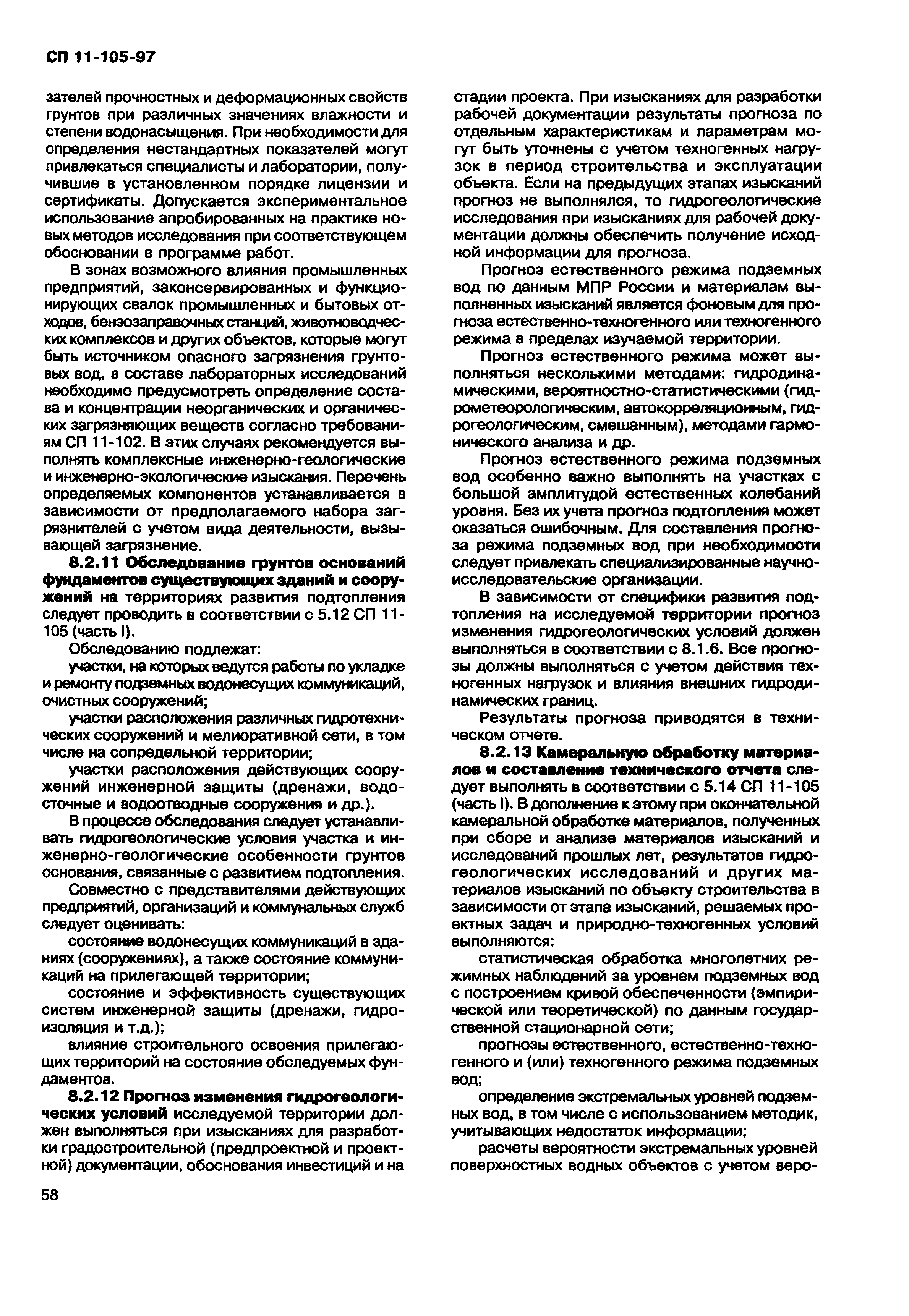 СП 11-105-97

зателей прочностных и деформационных свойств грунтов при различных значениях влажности и степени водонасыщения. При необходимости для определения нестандартных показателей могут привлекаться специалисты и лаборатории, получившие в установленном порядке лицензии и сертификаты. Допускается экспериментальное использование апробированных на практике новых методов исследования при соответствующем обосновании в программе работ.

В зонах возможного влияния промышленных предприятий, законсервированных и функционирующих свалок промышленных и бытовых отходов, бензозаправочных станций, животноводческих комплексов и других объектов, которые могут быть источником опасного загрязнения грунтовых вод, в составе лабораторных исследований необходимо предусмотреть определение состава и концентрации неорганических и органических загрязняющих веществ согласно требованиям СП 11-102. В этих случаях рекомендуется выполнять комплексные инженерно-геологические и инженерно-экологические изыскания. Перечень определяемых компонентов устанавливается в зависимости от предполагаемого набора загрязнителей с учетом вида деятельности, вызывающей загрязнение.

8.2.11 Обследование грунтов оснований фундаментов существующих зданий и сооружений на территориях развития подтопления следует проводить в соответствии с 5.12 СП 11-105 (часть I).

Обследованию подлежат:

участки, на которых ведутся работы по укладке и ремонту подземных водонесущих коммуникаций, очистных сооружений;

участки расположения различных гидротехнических сооружений и мелиоративной сети, в том числе на сопредельной территории;

участки расположения действующих сооружений инженерной защиты (дренажи, водосточные и водоотводные сооружения и др.).

В процессе обследования следует устанавливать гидрогеологические условия участка и инженерно-геологические особенности грунтов основания, связанные с развитием подтопления.

Совместно с представителями действующих предприятий, организаций и коммунальных служб следует оценивать:

состояние водонесущих коммуникаций в зданиях (сооружениях), а также состояние коммуникаций на прилегающей территории;

состояние и эффективность существующих систем инженерной защиты (дренажи, гидроизоляция и т.д.);

влияние строительного освоения прилегающих территорий на состояние обследуемых фундаментов.

8.2.12 Прогноз изменения гидрогеологических условий исследуемой территории должен выполняться при изысканиях для разработки градостроительной (предпроектной и проектной) документации, обоснования инвестиций и на стадии проекта. При изысканиях для разработки рабочей документации результаты прогноза по отдельным характеристикам и параметрам могут быть уточнены с учетом техногенных нагрузок в период строительства и эксплуатации объекта. Если на предыдущих этапах изысканий прогноз не выполнялся, то гидрогеологические исследования при изысканиях для рабочей документации должны обеспечить получение исходной информации для прогноза.

Прогноз естественного режима подземных вод по данным МПР России и материалам выполненных изысканий является фоновым для прогноза естественно-техногенного или техногенного режима в пределах изучаемой территории.

Прогноз естественного режима может выполняться несколькими методами: гидродинамическими, вероятностно-статистическими (гидрометеорологическим, автокорреляционным, гидрогеологическим, смешанным), методами гармонического анализа и др.

Прогноз естественного режима подземных вод особенно важно выполнять на участках с большой амплитудой естественных колебаний уровня. Без их учета прогноз подтопления может оказаться ошибочным. Для составления прогноза режима подземных вод при необходимости следует привлекать специализированные научно-исследовательские организации.

В зависимости от специфики развития подтопления на исследуемой территории прогноз изменения гидрогеологических условий должен выполняться в соответствии с 8.1.6. Все прогнозы должны выполняться с учетом действия техногенных нагрузок и влияния внешних гидродинамических границ.

Результаты прогноза приводятся в техническом отчете.

8.2.13 Камеральную обработку материалов и составление технического отчета следует выполнять в соответствии с 5.14 СП 11-105 (часть I). В дополнение к этому при окончательной камеральной обработке материалов, полученных при сборе и анализе материалов изысканий и исследований прошлых лет, результатов гидрогеологических исследований и других материалов изысканий по объекту строительства в зависимости от этапа изысканий, решаемых проектных задач и природно-техногенных условий выполняются:

статистическая обработка многолетних режимных наблюдений за уровнем подземных вод с построением кривой обеспеченности (эмпирической или теоретической) по данным государственной стационарной сети;

прогнозы естественного, естественно-техногенного и (или) техногенного режима подземных вод;

определение экстремальных уровней подземных вод, в том числе с использованием методик, учитывающих недостаток информации;

расчеты вероятности экстремальных уровней поверхностных водных объектов с учетом веро-

58